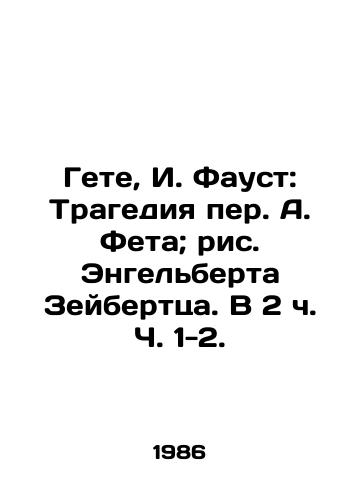 Гете, И. Фауст: Трагедия пер. А. Фета; рис. Энгельберта Зейбертца. В 2 ч. Ч. 1-2.

1986